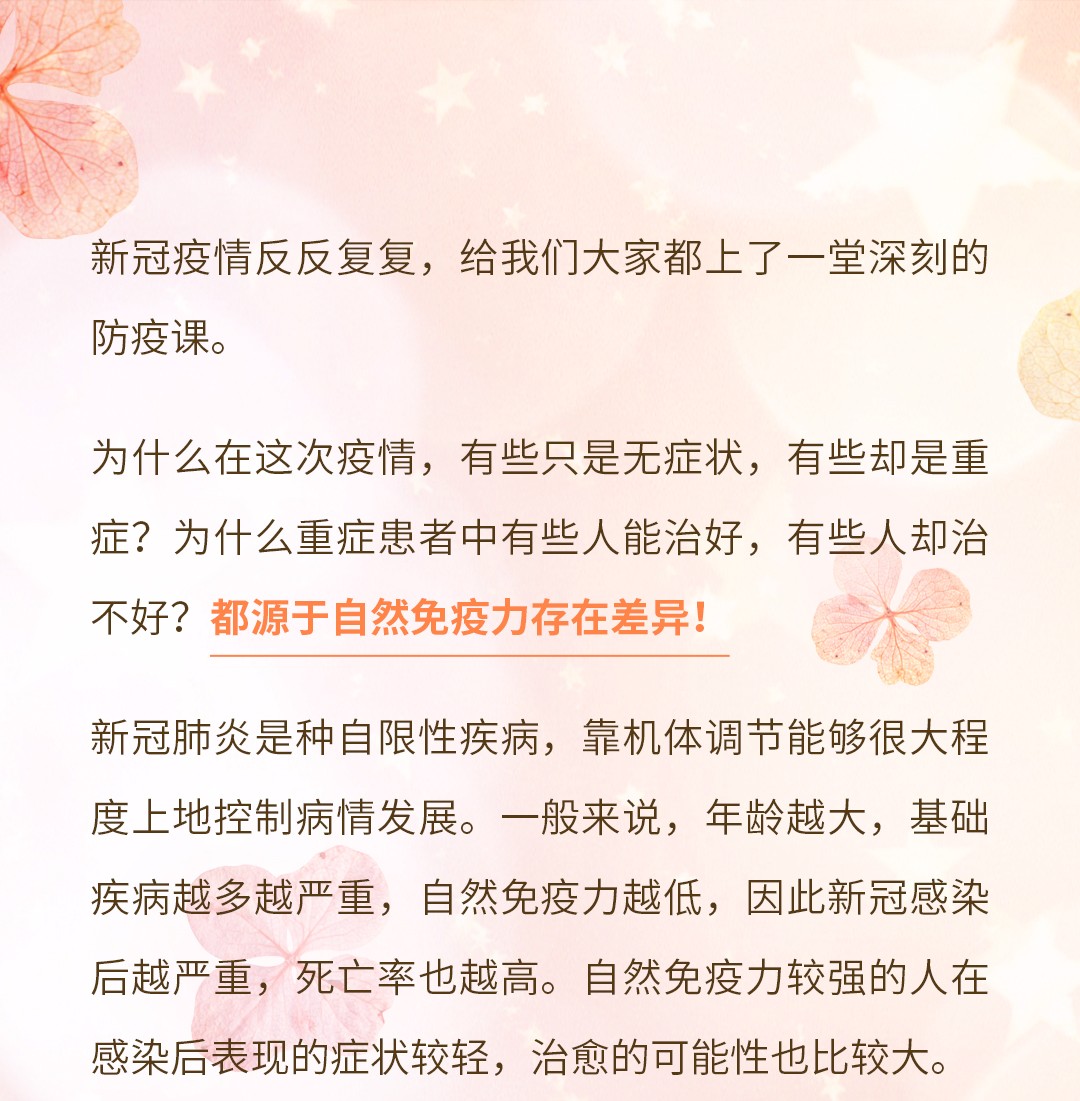 新冠疫情反反复复，给我们大家都上了一堂深刻的防疫课。

为什么在这次疫情，有些只是无症状，有些却是重症？为什么重症患者中有些人能治好，有些人却治不好？都源于自然免疫力存在差异！

新冠肺炎是种自限性疾病，靠机体调节能够很大程度上地控制病情发展。一般来说，年龄越大，基础疾病越多越严重，自然免疫力越低，因此新冠感染后越严重，死亡率也越高。自然免疫力较强的人在感染后表现的症状较轻，治愈的可能性也比较大。